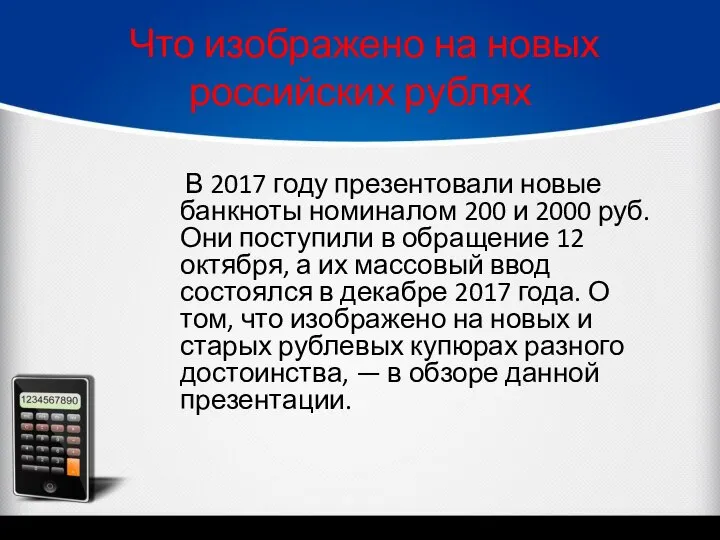 Что изображено на новых российских рублях

В 2017 году презентовали новые банкноты номиналом 200 и 2000 руб. Они поступили в обращение 12 октября, а их массовый ввод состоялся в декабре 2017 года. О том, что изображено на новых и старых рублевых купюрах разного достоинства, — в обзоре данной презентации.

1234567890